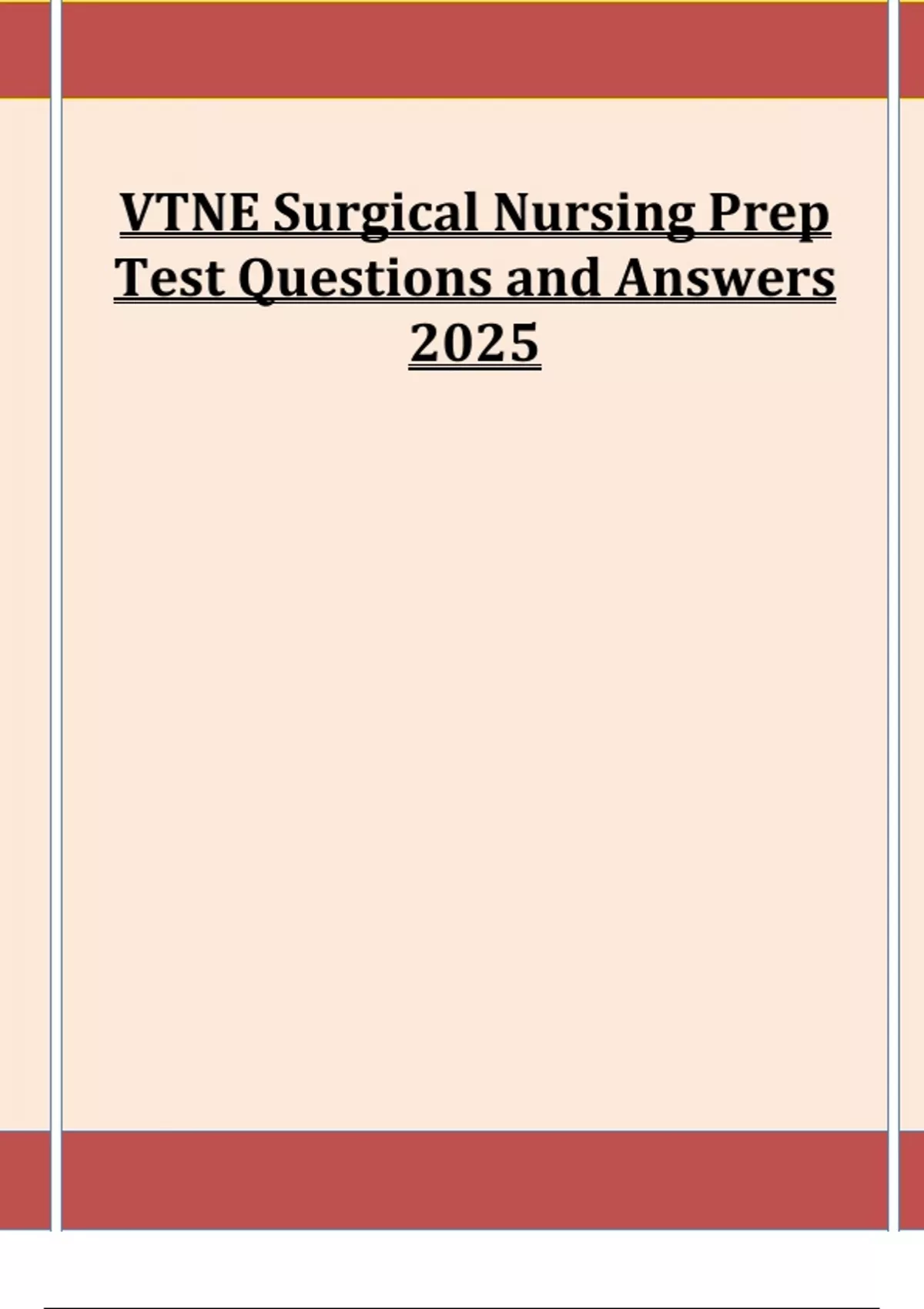 VTNE Surgical Nursing Prep Test Questions and Answers 2025